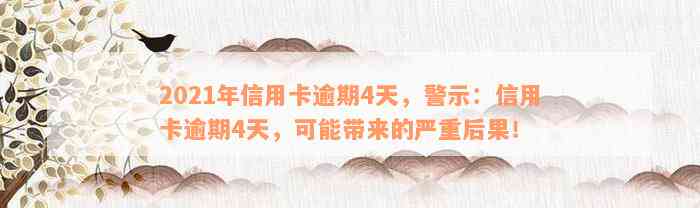 2021年信用卡逾期4天，警示：信用卡逾期4天，可能带来的严重后果！